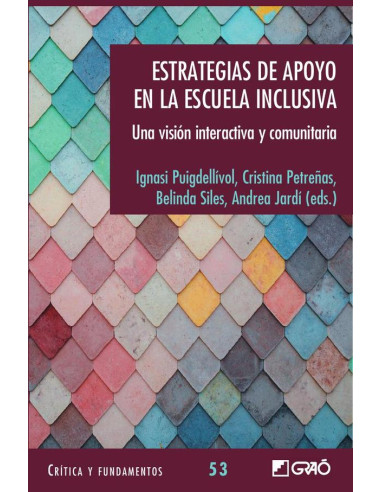 ESTRATEGIAS DE APOYO EN LA ESCUELA INCLUSIVA

Una visión interactiva y comunitaria

Ignasi Puigdellívol, Cristina Petreñas, Belinda Siles, Andrea Jardí (eds.)

CRÍTICA Y FUNDAMENTOS 53 GRAÓ